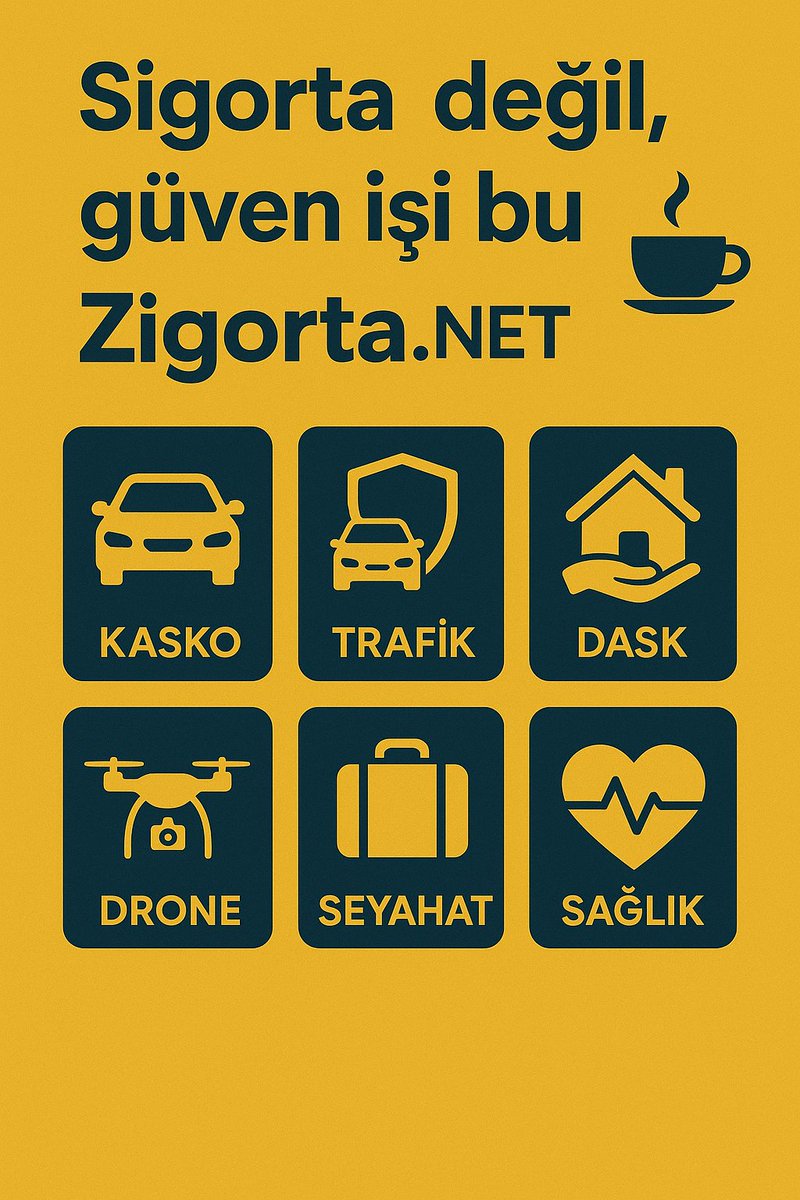 Sigorta değil, güven işi bu Zigorta.NET

KASKO

TRAFİK

DASK

DRONE

SEYAHAT

SAĞLIK